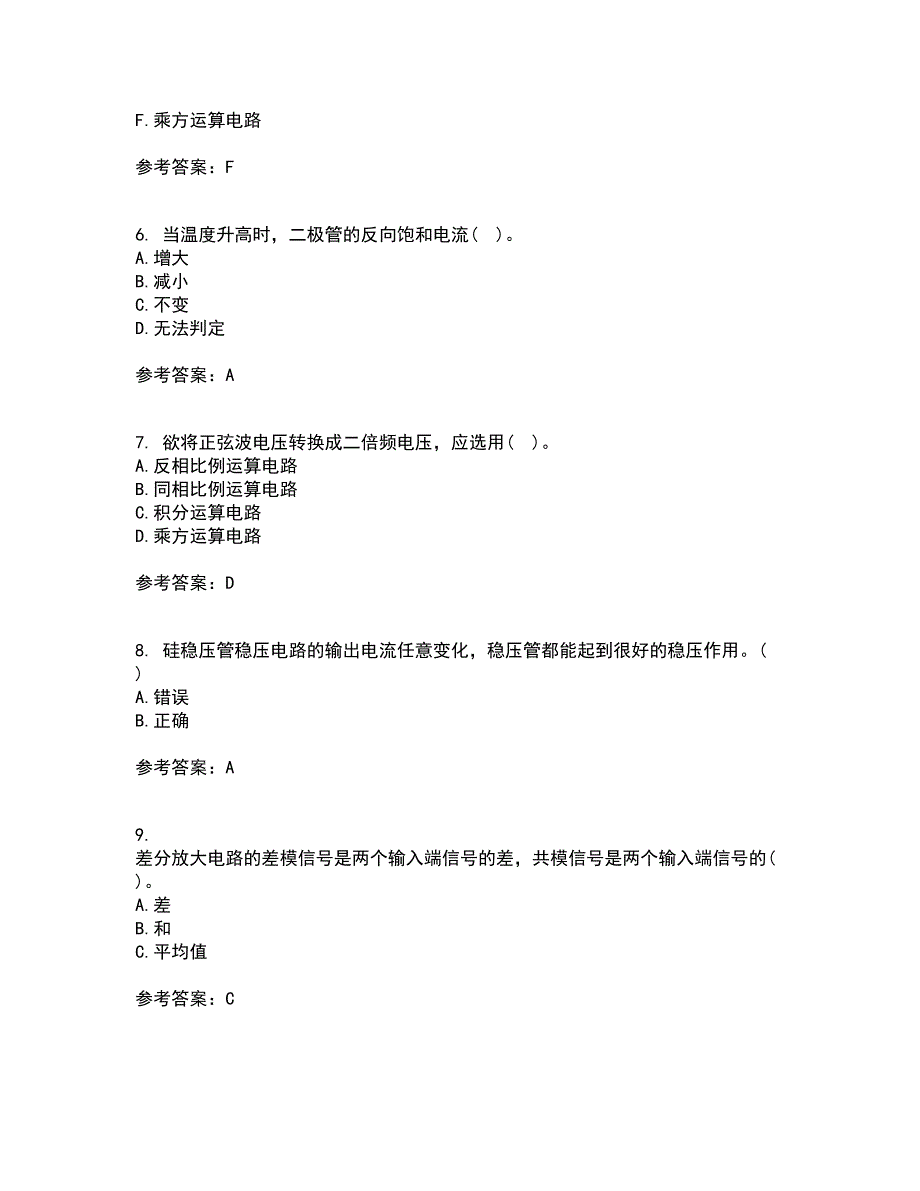 F.乘方运算电路

参考答案：F

6. 当温度升高时，二极管的反向饱和电流（ ）。
A.增大
B.减小
C.不变
D.无法判定

参考答案：A

7. 欲将正弦波电压转换成二倍频电压，应选用（ ）。
A.反相比例运算电路
B.同相比例运算电路
C.积分运算电路
D.乘方运算电路

参考答案：D

8. 硅稳压管稳压电路的输出电流任意变化，稳压管都能起到很好的稳压作用。（ ）
A.错误
B.正确

参考答案：A

9.
差分放大电路的差模信号是两个输入端信号的差，共模信号是两个输入端信号的（ ）。
A.差
B.和
C.平均值

参考答案：C